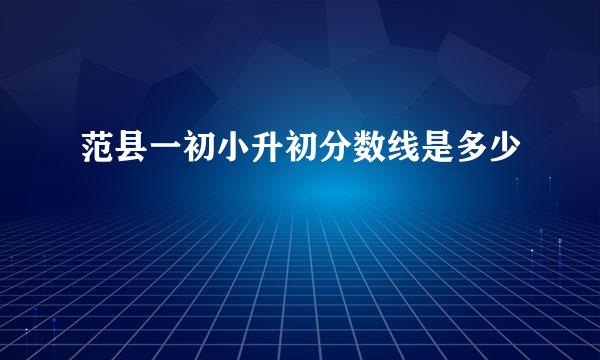 范县一初小升初分数线是多少